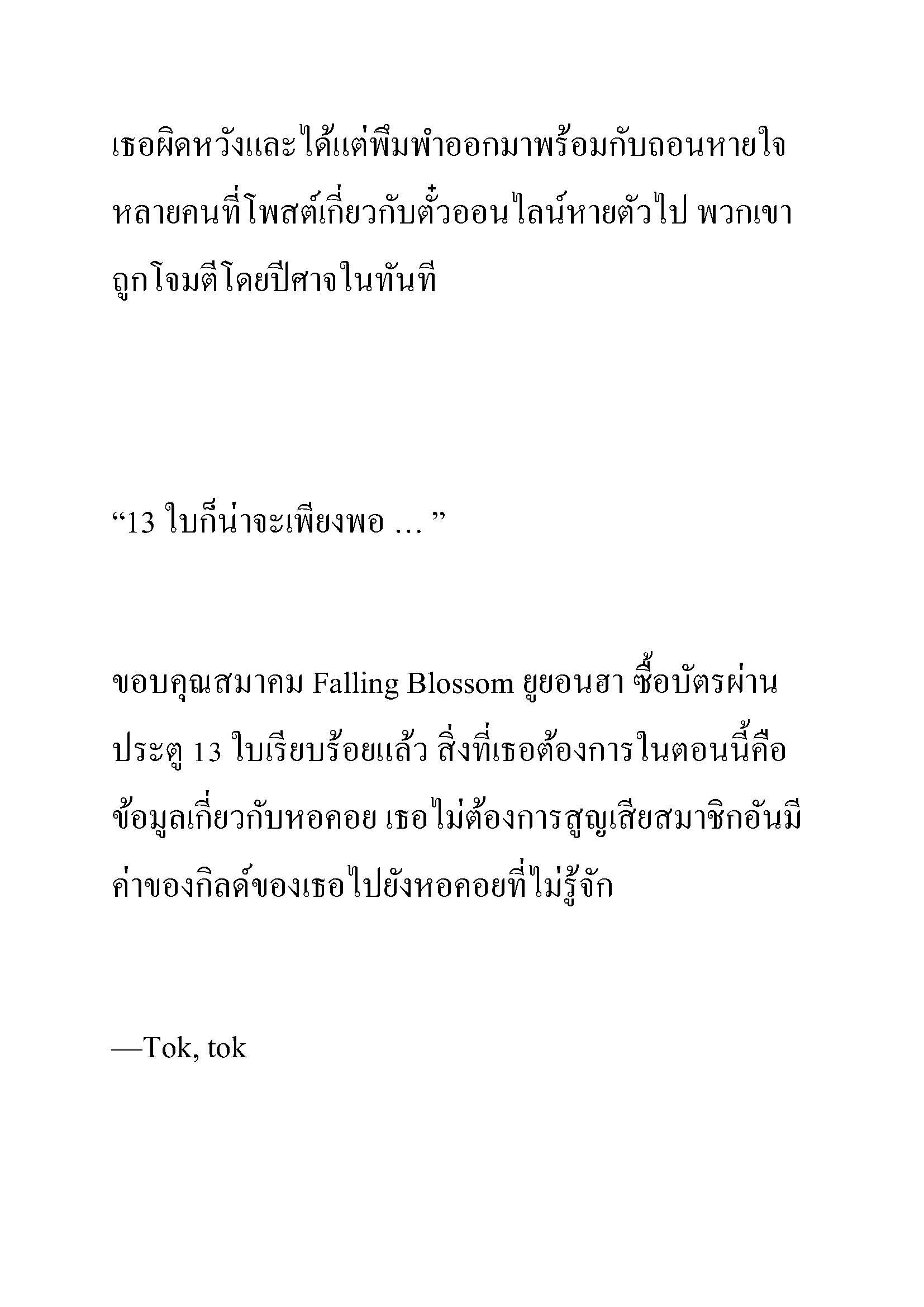 เธอผิดหวังและได้แต่พึมพำออกมาพร้อมกับถอนหายใจ หลายคนที่โพสต์เกี่ยวกับตั๋วออนไลน์หายตัวไป พวกเขาถูกโจมตีโดยปีศาจในทันที

“13 ใบก็น่าจะเพียงพอ ... ”

ขอบคุณสมาคม Falling Blossom ยูยอนฮา ซื้อบัตรผ่านประตู 13 ใบเรียบร้อยแล้ว สิ่งที่เธอต้องการในตอนนี้คือข้อมูลเกี่ยวกับหอคอย เธอไม่ต้องการสูญเสียสมาชิกอันมีค่าของกิลด์ของเธอไปยังหอคอยที่ไม่รู้จัก

—Tok, tok